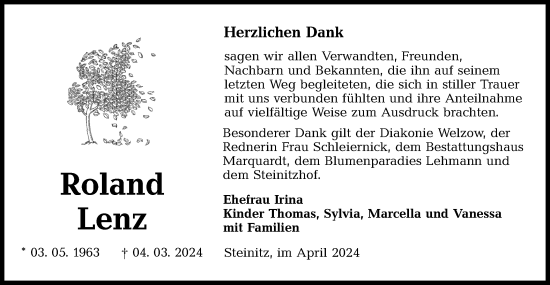 Roland
Lenz

* 03. 05. 1963 † 04. 03. 2024

Herzlichen Dank

sagen wir allen Verwandten, Freunden, Nachbarn und Bekannten, die ihn auf seinem letzten Weg begleiteten, die sich in stiller Trauer mit uns verbunden fühlten und ihre Anteilnahme auf vielfältige Weise zum Ausdruck brachten.

Besonderer Dank gilt der Diakonie Welzow, der Rednerin Frau Schleiernick, dem Bestattungshaus Marquardt, dem Blumenparadies Lehmann und dem Steinitzhof.

Ehefrau Irina
Kinder Thomas, Sylvia, Marcella und Vanessa
mit Familien

Steinitz, im April 2024